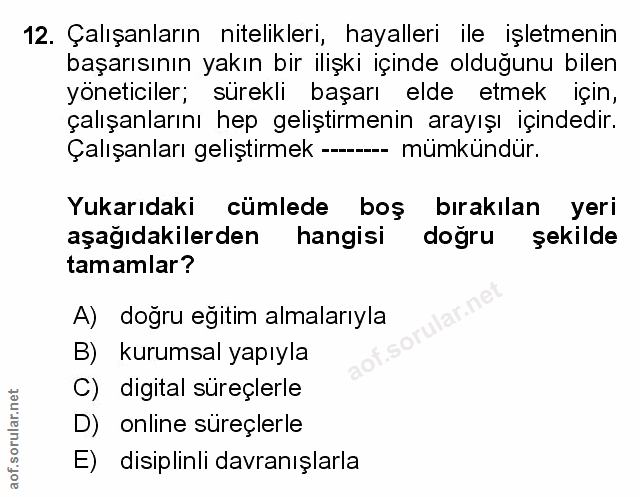 12. Çalışanların nitelikleri, hayalleri ile işletmenin başarısının yakın bir ilişki içinde olduğunu bilen yöneticiler; sürekli başarı elde etmek için, çalışanlarını hep geliştirmenin arayışı içindedir. Çalışanları geliştirmek -------- mümkündür.

Yukarıdaki cümlede boş bırakılan yeri aşağıdakilerden hangisi doğru şekilde tamamlar?

A) doğru eğitim almalarıyla
B) kurumsal yapıyla
C) digital süreçlerle
D) online süreçlerle
E) disiplinli davranışlarla

aof.sorular.net